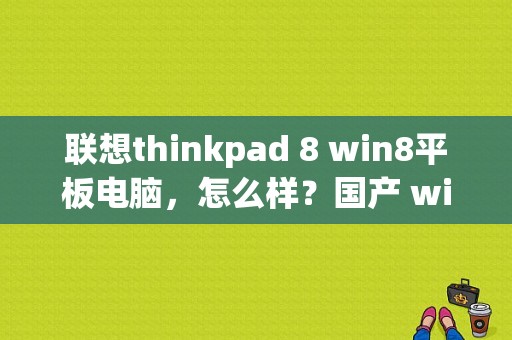 联想thinkpad 8 win8平板电脑，怎么样？国产 wi